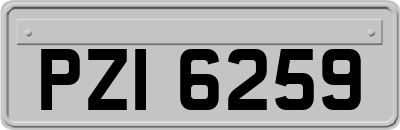 PZI 6259